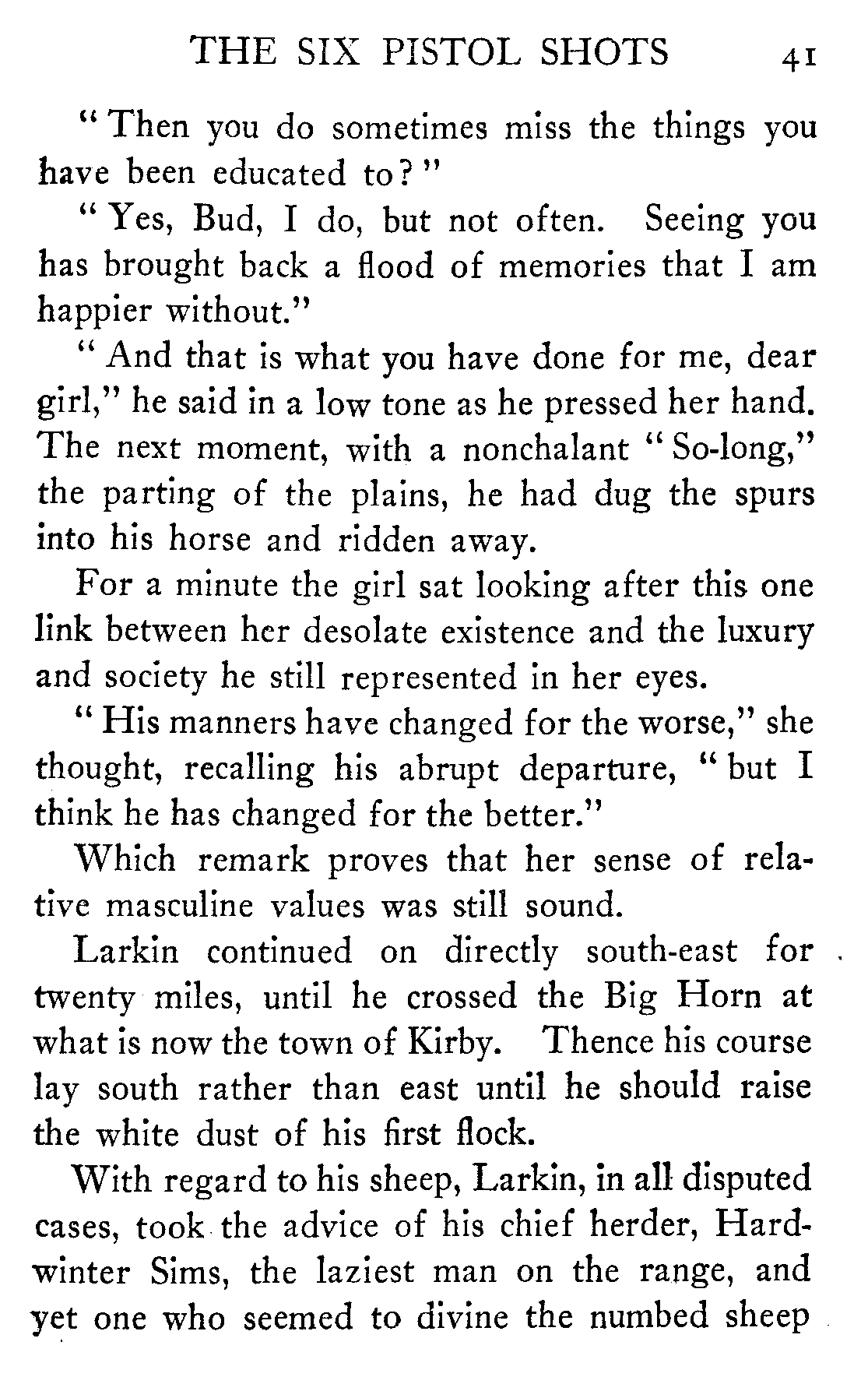 THE SIX PISTOL SHOTS 41

"Then you do sometimes miss the things you have been educated to?"

"Yes, Bud, I do, but not often. Seeing you has brought back a flood of memories that I am happier without."

"And that is what you have done for me, dear girl," he said in a low tone as he pressed her hand. The next moment, with a nonchalant "So-long," the parting of the plains, he had dug the spurs into his horse and ridden away.

For a minute the girl sat looking after this one link between her desolate existence and the luxury and society he still represented in her eyes.

"His manners have changed for the worse," she thought, recalling his abrupt departure, "but I think he has changed for the better."

Which remark proves that her sense of relative masculine values was still sound.

Larkin continued on directly south-east for twenty miles, until he crossed the Big Horn at what is now the town of Kirby. Thence his course lay south rather than east until he should raise the white dust of his first flock.

With regard to his sheep, Larkin, in all disputed cases, took the advice of his chief herder, Hardwinter Sims, the laziest man on the range, and yet one who seemed to divine the numbed sheep